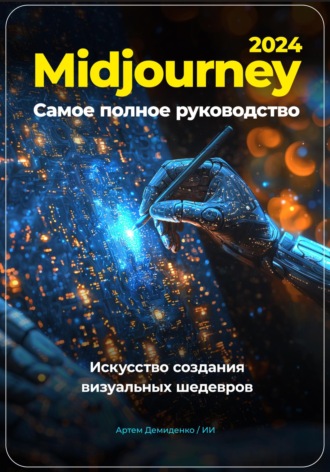 2024
Midjourney
Самое полное руководство

Искусство создания визуальных шедевров

Артем Демиденко / ИИ